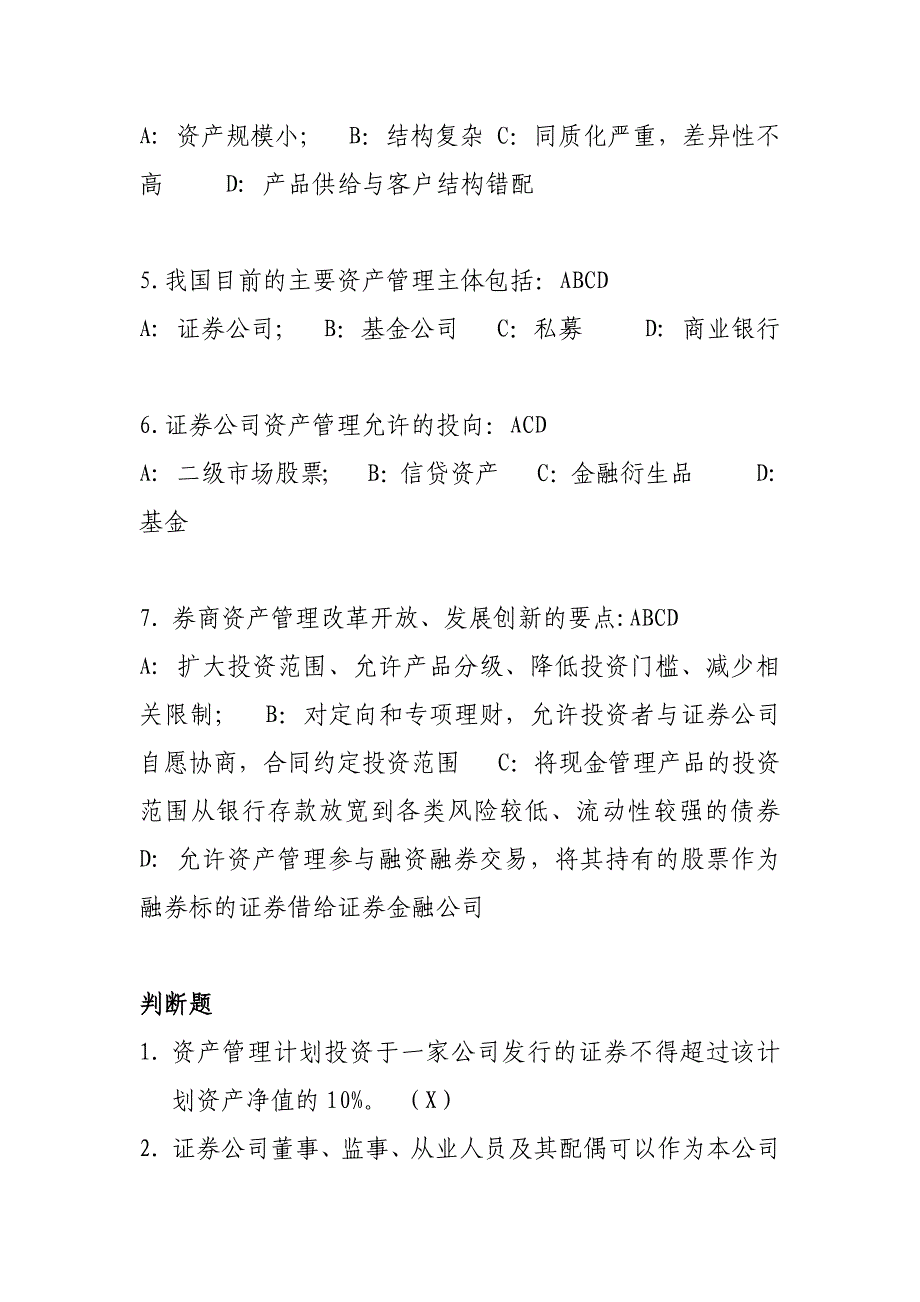 A: 资产规模小; B: 结构复杂 C: 同质化严重，差异性不高 D: 产品供给与客户结构错配

5.我国目前的主要资产管理主体包括: ABCD
A: 证券公司; B: 基金公司 C: 私募 D: 商业银行

6.证券公司资产管理允许的投向: ACD
A: 二级市场股票; B: 信贷资产 C: 金融衍生品 D: 基金

7. 券商资产管理改革开放、发展创新的要点:ABCD
A: 扩大投资范围、允许产品分级、降低投资门槛、减少相关限制; B: 对定向和专项理财，允许投资者与证券公司自愿协商，合同约定投资范围 C: 将现金管理产品的投资范围从银行存款放宽到各类风险较低、流动性较强的债券 D: 允许资产管理参与融资融券交易，将其持有的股票作为融券标的证券借给证券金融公司

判断题
1. 资产管理计划投资于一家公司发行的证券不得超过该计划资产净值的 10%。 (X)
2. 证券公司董事、监事、从业人员及其配偶可以作为本公司